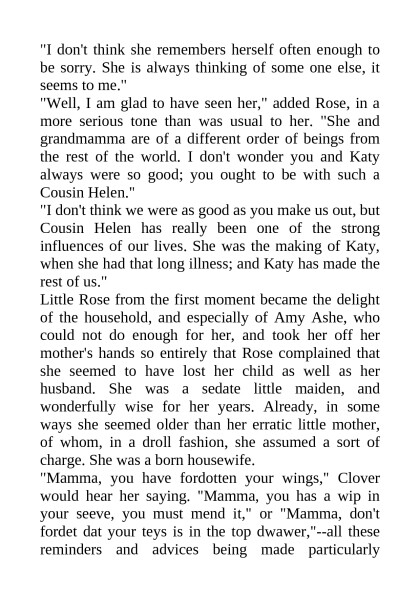 "I don't think she remembers herself often enough to be sorry. She is always thinking of some one else, it seems to me."
"Well, I am glad to have seen her," added Rose, in a more serious tone than was usual to her. "She and grandmamma are of a different order of beings from the rest of the world. I don't wonder you and Katy always were so good; you ought to be with such a Cousin Helen."
"I don't think we were as good as you make us out, but Cousin Helen has really been one of the strong influences of our lives. She was the making of Katy, when she had that long illness; and Katy has made the rest of us."
Little Rose from the first moment became the delight of the household, and especially of Amy Ashe, who could not do enough for her, and took her off her mother's hands so entirely that Rose complained that she seemed to have lost her child as well as her husband. She was a sedate little maiden, and wonderfully wise for her years. Already, in some ways she seemed older than her erratic little mother, of whom, in a droll fashion, she assumed a sort of charge. She was a born housewife.
"Mamma, you have fordotten your wings," Clover would hear her saying. "Mamma, you has a wip in your seeve, you must mend it," or "Mamma, don't fordet dat your teys is in the top dwawer,"--all these reminders and advices being made particularly